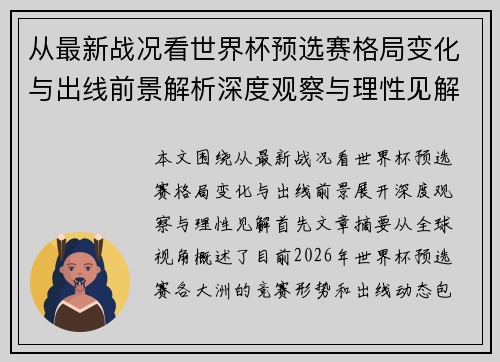 从最新战况看世界杯预选赛格局变化与出线前景解析深度观察与理性见解

本文围绕从最新战况看世界杯预选赛格局变化与出线前景展开深度观察与理性见解首先文章摘要从全球视角概述了目前2026年世界杯预选赛各大洲的竞赛形势和出线动态包